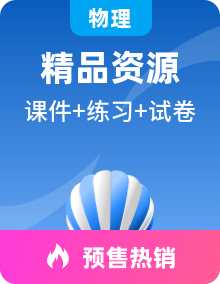 物理

精品资源

课件+练习+试卷

预售热销